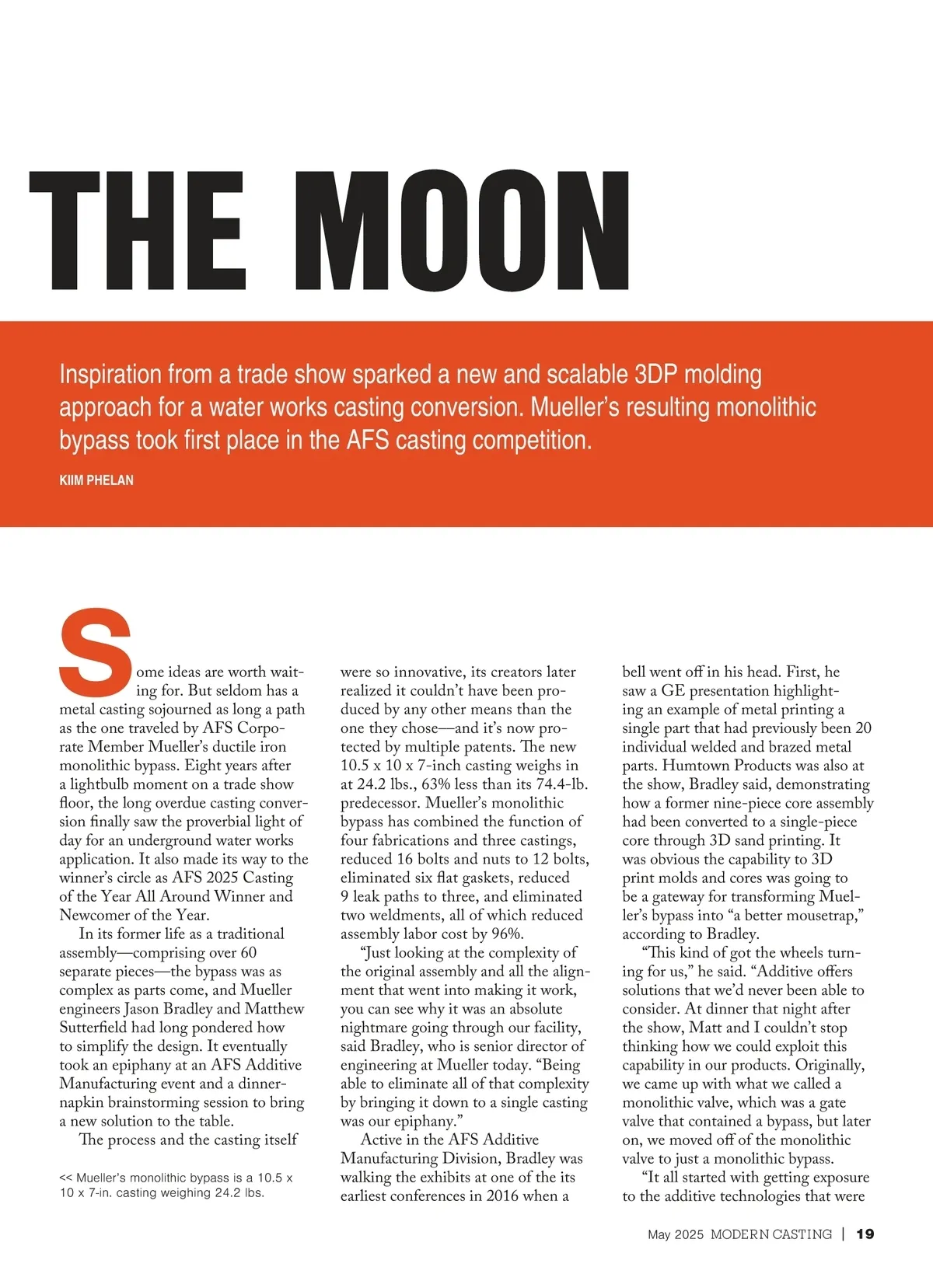 THE MOON

Inspiration from a trade show sparked a new and scalable 3DP molding approach for a water works casting conversion. Mueller's resulting monolithic bypass took first place in the AFS casting competition.

KIIM PHELAN

Some ideas are worth waiting for. But seldom has a metal casting sojourned as long a path as the one traveled by AFS Corporate Member Mueller's ductile iron monolithic bypass. Eight years after a lightbulb moment on a trade show floor, the long overdue casting conversion finally saw the proverbial light of day for an underground water works application. It also made its way to the winner's circle as AFS 2025 Casting of the Year All Around Winner and Newcomer of the Year.

In its former life as a traditional assembly—comprising over 60 separate pieces—the bypass was as complex as parts come, and Mueller engineers Jason Bradley and Matthew Sutterfield had long pondered how to simplify the design. It eventually took an epiphany at an AFS Additive Manufacturing event and a dinner-napkin brainstorming session to bring a new solution to the table.

The process and the casting itself

<< Mueller's monolithic bypass is a 10.5 x 10 x 7-in. casting weighing 24.2 lbs.

were so innovative, its creators later realized it couldn't have been produced by any other means than the one they chose—and it's now protected by multiple patents. The new 10.5 x 10 x 7-inch casting weighs in at 24.2 lbs., 63% less than its 74.4-lb. predecessor. Mueller's monolithic bypass has combined the function of four fabrications and three castings, reduced 16 bolts and nuts to 12 bolts, eliminated six flat gaskets, reduced 9 leak paths to three, and eliminated two weldments, all of which reduced assembly labor cost by 96%.

"Just looking at the complexity of the original assembly and all the alignment that went into making it work, you can see why it was an absolute nightmare going through our facility, said Bradley, who is senior director of engineering at Mueller today. "Being able to eliminate all of that complexity by bringing it down to a single casting was our epiphany."

Active in the AFS Additive Manufacturing Division, Bradley was walking the exhibits at one of the its earliest conferences in 2016 when a bell went off in his head. First, he saw a GE presentation highlighting an example of metal printing a single part that had previously been 20 individual welded and brazed metal parts. Humtown Products was also at the show, Bradley said, demonstrating how a former nine-piece core assembly had been converted to a single-piece core through 3D sand printing. It was obvious the capability to 3D print molds and cores was going to be a gateway for transforming Mueller's bypass into "a better mousetrap," according to Bradley.

"This kind of got the wheels turning for us," he said. "Additive offers solutions that we'd never been able to consider. At dinner that night after the show, Matt and I couldn't stop thinking how we could exploit this capability in our products. Originally, we came up with what we called a monolithic valve, which was a gate valve that contained a bypass, but later on, we moved off of the monolithic valve to just a monolithic bypass.

"It all started with getting exposure to the additive technologies that were

May 2025 MODERN CASTING | 19